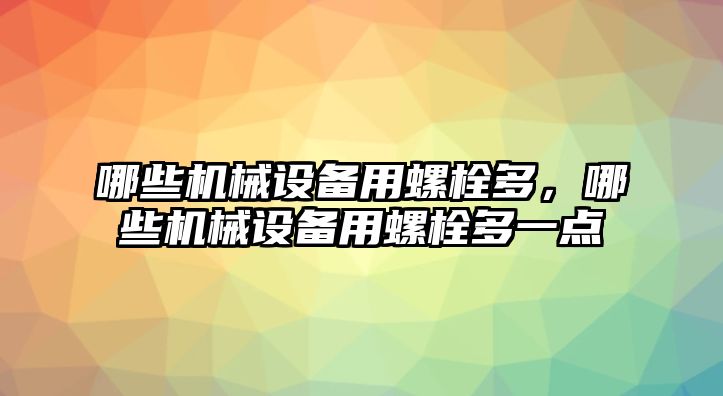 哪些机械设备用螺栓多，哪些机械设备用螺栓多一点